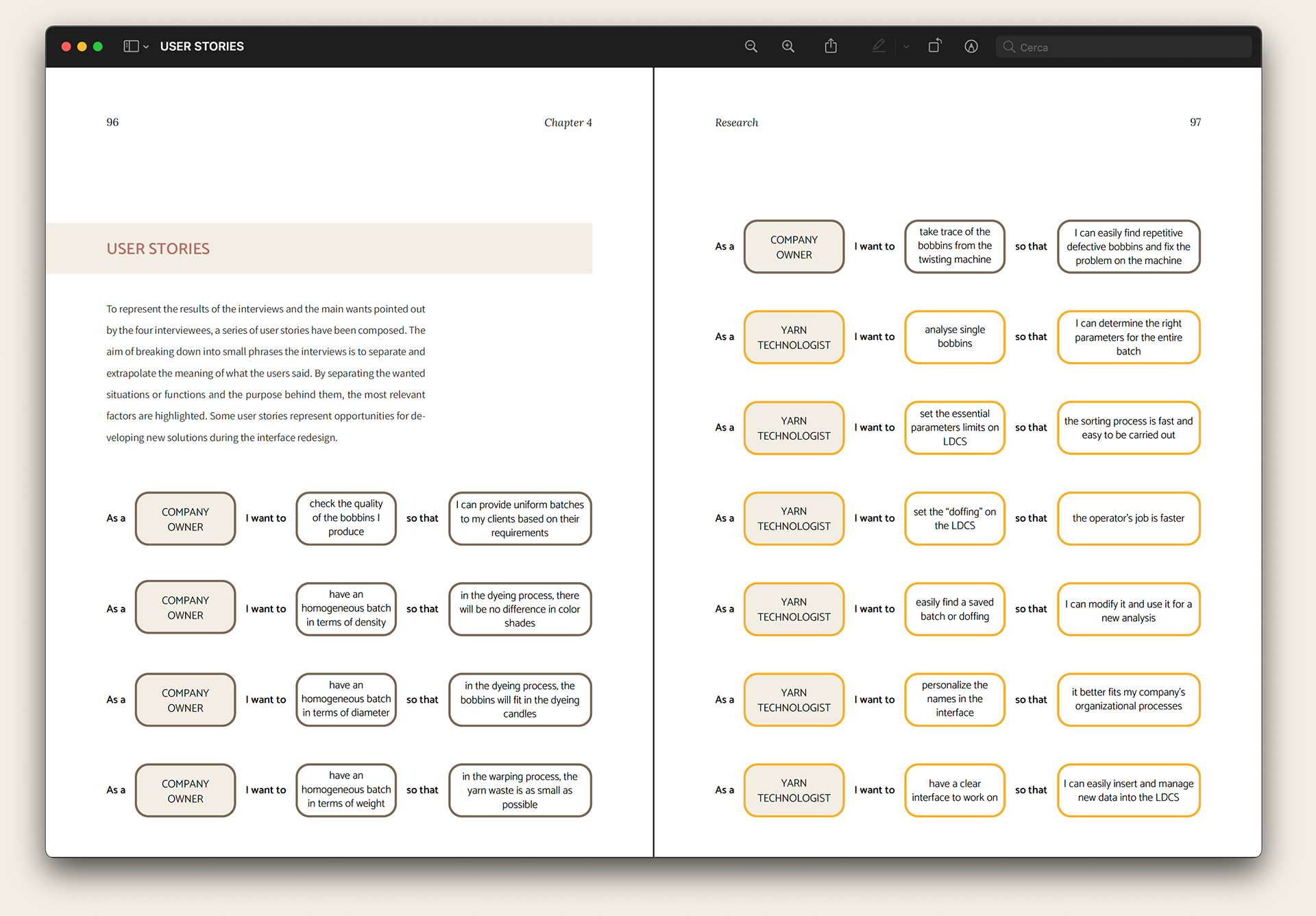 USER STORIES

Cerca

96

Chapter 4

USER STORIES

To represent the results of the interviews and the main wants pointed out by the four interviewees, a series of user stories have been composed. The aim of breaking down into small phrases the interviews is to separate and extrapolate the meaning of what the users said. By separating the wanted situations or functions and the purpose behind them, the most relevant factors are highlighted. Some user stories represent opportunities for developing new solutions during the interface redesign.

As a COMPANY OWNER I want to check the quality of the bobbins I produce so that I can provide uniform batches to my clients based on their requirements

As a COMPANY OWNER I want to have an homogeneous batch in terms of density so that in the dyeing process, there will be no difference in color shades

As a COMPANY OWNER I want to have an homogeneous batch in terms of diameter so that in the dyeing process, the bobbins will fit in the dyeing candles

As a COMPANY OWNER I want to have an homogeneous batch in terms of weight so that in the warping process, the yarn waste is as small as possible

Research

97

As a COMPANY OWNER I want to take trace of the bobbins from the twisting machine so that I can easily find repetitive defective bobbins and fix the problem on the machine

As a YARN TECHNOLOGIST I want to analyse single bobbins so that I can determine the right parameters for the entire batch

As a YARN TECHNOLOGIST I want to set the essential parameters limits on LDCS so that the sorting process is fast and easy to be carried out

As a YARN TECHNOLOGIST I want to set the “doffing” on the LDCS so that the operator’s job is faster

As a YARN TECHNOLOGIST I want to easily find a saved batch or doffing so that I can modify it and use it for a new analysis

As a YARN TECHNOLOGIST I want to personalize the names in the interface so that it better fits my company’s organizational processes

As a YARN TECHNOLOGIST I want to have a clear interface to work on so that I can easily insert and manage new data into the LDCS